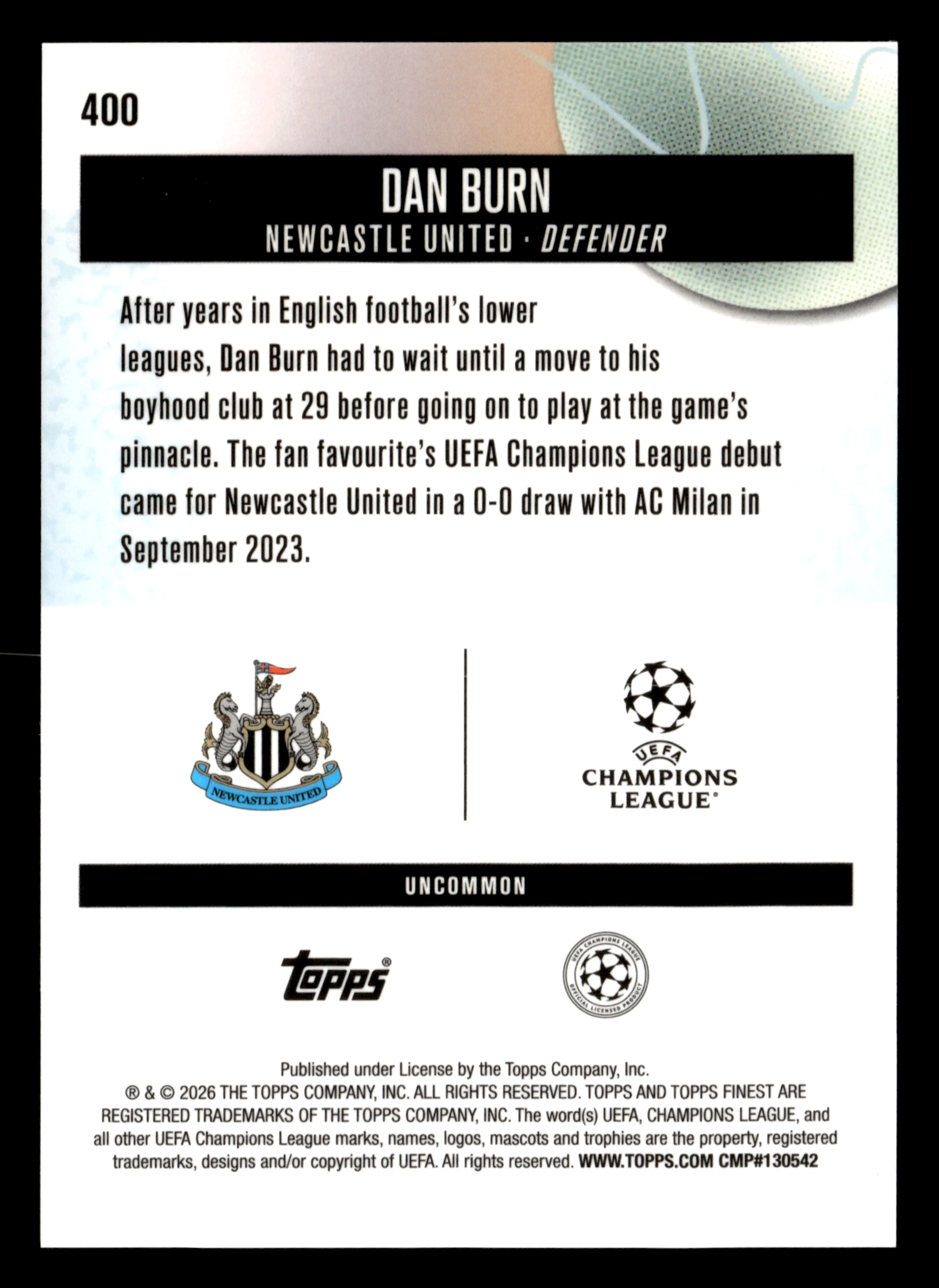 400

DAN BURN

NEWCASTLE UNITED · DEFENDER

After years in English football's lower leagues, Dan Burn had to wait until a move to his boyhood club at 29 before going on to play at the game's pinnacle. The fan favourite's UEFA Champions League debut came for Newcastle United in a 0-0 draw with AC Milan in September 2023.

NEWCASTLE UNITED

UEFA CHAMPIONS LEAGUE®

UNCOMMON

topps®

UEFA CHAMPIONS LEAGUE OFFICIAL LICENSED PRODUCT

Published under License by the Topps Company, Inc.
® & © 2026 THE TOPPS COMPANY, INC. ALL RIGHTS RESERVED. TOPPS AND TOPPS FINEST ARE REGISTERED TRADEMARKS OF THE TOPPS COMPANY, INC. The word(s) UEFA, CHAMPIONS LEAGUE, and all other UEFA Champions League marks, names, logos, mascots and trophies are the property, registered trademarks, designs and/or copyright of UEFA. All rights reserved. WWW.TOPPS.COM CMP#130542